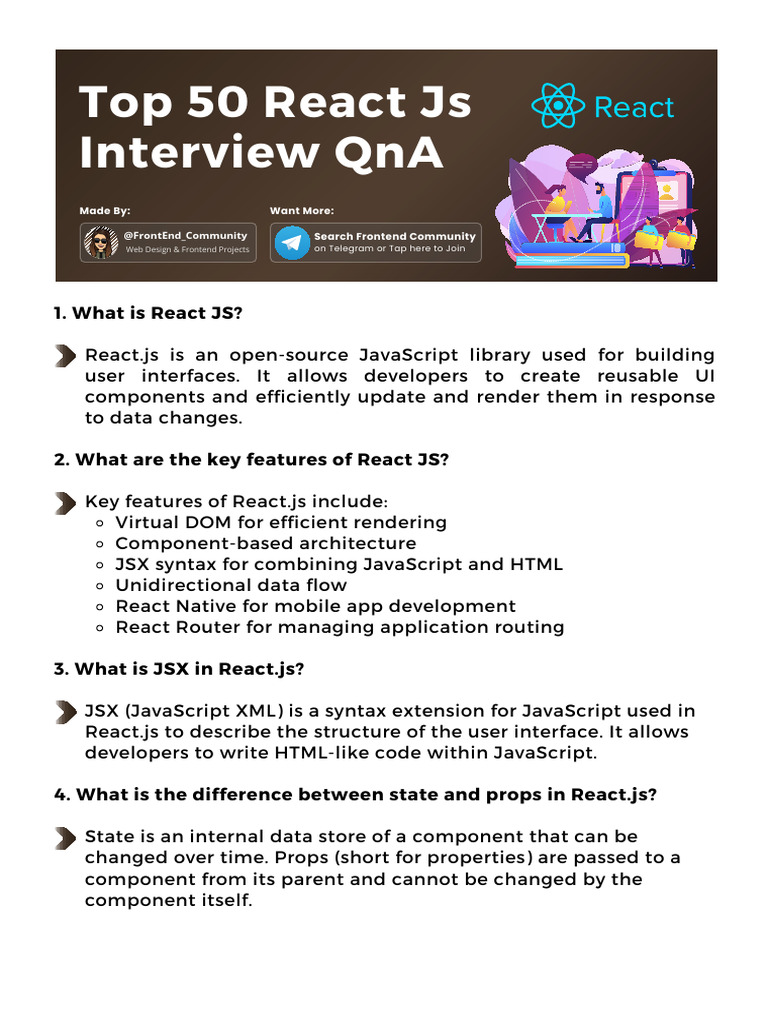 Top 50 React Js Interview QnA

React

Made By:
@FrontEnd_Community
Web Design & Frontend Projects

Want More:
Search Frontend Community
on Telegram or Tap here to Join

1. What is React JS?

React.js is an open-source JavaScript library used for building user interfaces. It allows developers to create reusable UI components and efficiently update and render them in response to data changes.

2. What are the key features of React JS?

Key features of React.js include:
- Virtual DOM for efficient rendering
- Component-based architecture
- JSX syntax for combining JavaScript and HTML
- Unidirectional data flow
- React Native for mobile app development
- React Router for managing application routing

3. What is JSX in React.js?

JSX (JavaScript XML) is a syntax extension for JavaScript used in React.js to describe the structure of the user interface. It allows developers to write HTML-like code within JavaScript.

4. What is the difference between state and props in React.js?

State is an internal data store of a component that can be changed over time. Props (short for properties) are passed to a component from its parent and cannot be changed by the component itself.